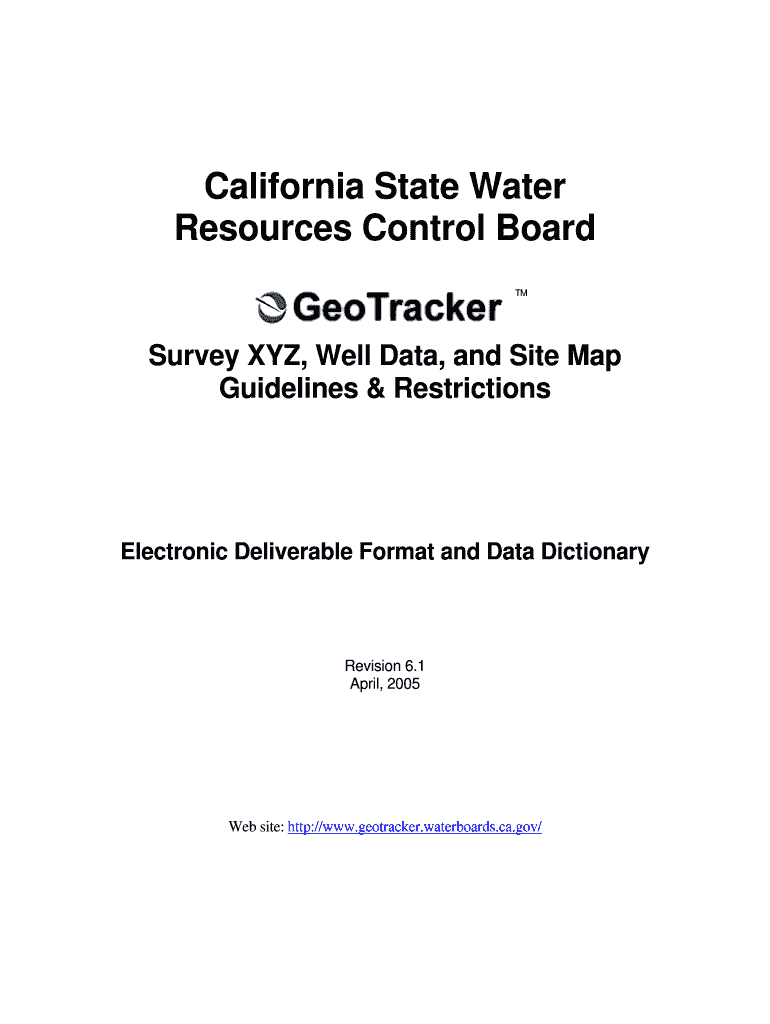 California State Water Resources Control Board

GeoTracker ™

Survey XYZ, Well Data, and Site Map Guidelines & Restrictions

Electronic Deliverable Format and Data Dictionary

Revision 6.1
April, 2005

Web site: http://www.geotracker.waterboards.ca.gov/